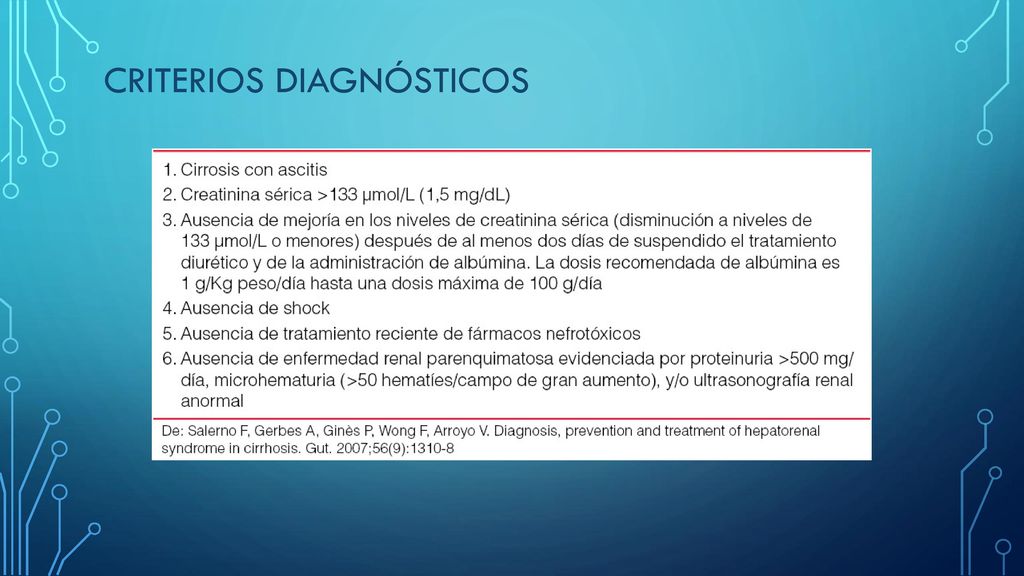 CRITERIOS DIAGNÓSTICOS

1. Cirrosis con ascitis
2. Creatinina sérica >133 μmol/L (1,5 mg/dL)
3. Ausencia de mejoría en los niveles de creatinina sérica (disminución a niveles de 133 μmol/L o menores) después de al menos dos días de suspendido el tratamiento diurético y de la administración de albúmina. La dosis recomendada de albúmina es 1 g/Kg peso/día hasta una dosis máxima de 100 g/día
4. Ausencia de shock
5. Ausencia de tratamiento reciente de fármacos nefrotóxicos
6. Ausencia de enfermedad renal parenquimatosa evidenciada por proteinuria >500 mg/día, microhematuria (>50 hematíes/campo de gran aumento), y/o ultrasonografía renal anormal

De: Salerno F, Gerbes A, Ginès P, Wong F, Arroyo V. Diagnosis, prevention and treatment of hepatorenal syndrome in cirrhosis. Gut. 2007;56(9):1310-8